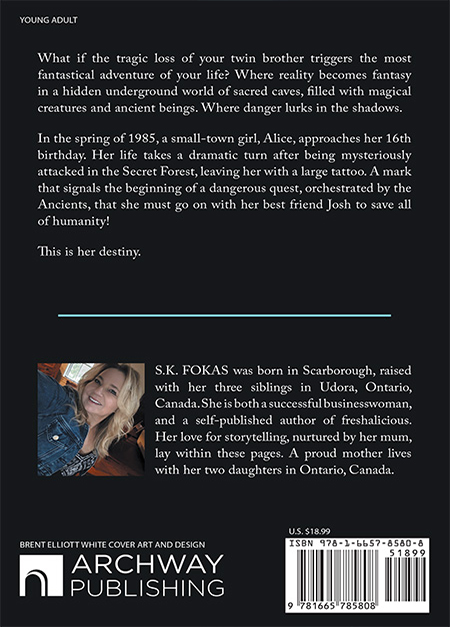 YOUNG ADULT

What if the tragic loss of your twin brother triggers the most fantastical adventure of your life? Where reality becomes fantasy in a hidden underground world of sacred caves, filled with magical creatures and ancient beings. Where danger lurks in the shadows.

In the spring of 1985, a small-town girl, Alice, approaches her 16th birthday. Her life takes a dramatic turn after being mysteriously attacked in the Secret Forest, leaving her with a large tattoo. A mark that signals the beginning of a dangerous quest, orchestrated by the Ancients, that she must go on with her best friend Josh to save all of humanity!

This is her destiny.

S.K. FOKAS was born in Scarborough, raised with her three siblings in Udora, Ontario, Canada. She is both a successful businesswoman, and a self-published author of freshalicious. Her love for storytelling, nurtured by her mum, lay within these pages. A proud mother lives with her two daughters in Ontario, Canada.

BRENT ELLIOTT WHITE COVER ART AND DESIGN

ARCHWAY PUBLISHING

U.S. $18.99

ISBN 978-1-6657-8580-8

51899

9 781665 785808